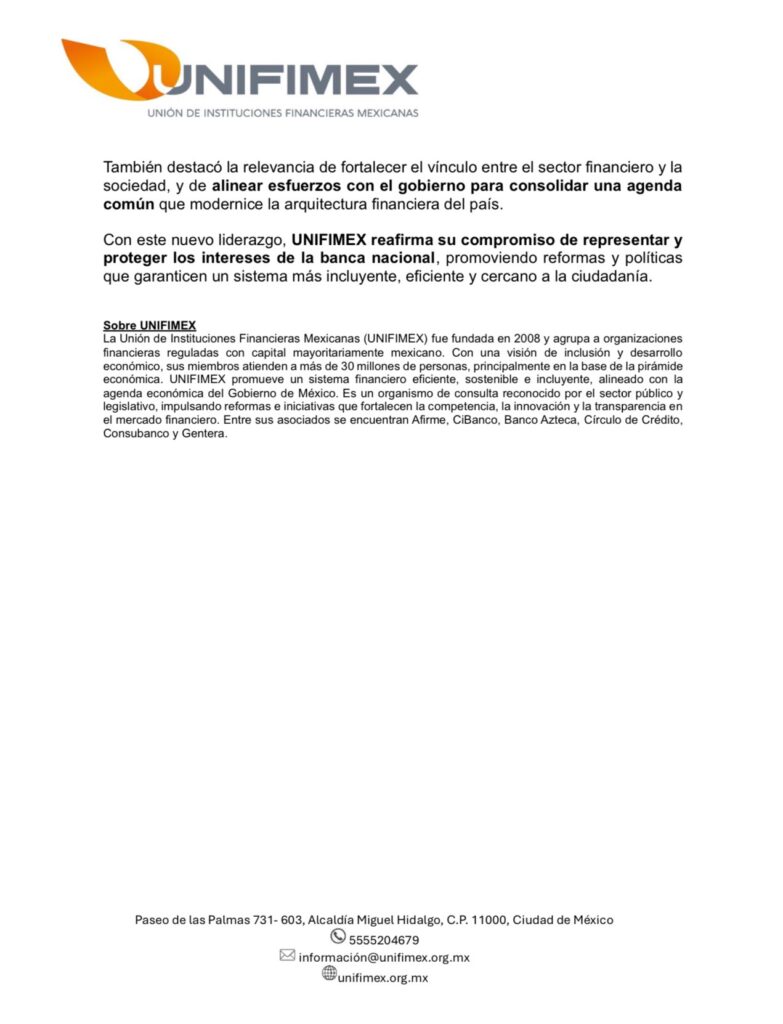 UNIFIMEX
UNIÓN DE INSTITUCIONES FINANCIERAS MEXICANAS

También destacó la relevancia de fortalecer el vínculo entre el sector financiero y la sociedad, y de alinear esfuerzos con el gobierno para consolidar una agenda común que modernice la arquitectura financiera del país.

Con este nuevo liderazgo, UNIFIMEX reafirma su compromiso de representar y proteger los intereses de la banca nacional, promoviendo reformas y políticas que garanticen un sistema más incluyente, eficiente y cercano a la ciudadanía.

Sobre UNIFIMEX
La Unión de Instituciones Financieras Mexicanas (UNIFIMEX) fue fundada en 2008 y agrupa a organizaciones financieras reguladas con capital mayoritariamente mexicano. Con una visión de inclusión y desarrollo económico, sus miembros atienden a más de 30 millones de personas, principalmente en la base de la pirámide económica. UNIFIMEX promueve un sistema financiero eficiente, sostenible e incluyente, alineado con la agenda económica del Gobierno de México. Es un organismo de consulta reconocido por el sector público y legislativo, impulsando reformas e iniciativas que fortalecen la competencia, la innovación y la transparencia en el mercado financiero. Entre sus asociados se encuentran Afirme, CiBanco, Banco Azteca, Círculo de Crédito, Consubanco y Gentera.

Paseo de las Palmas 731- 603, Alcaldía Miguel Hidalgo, C.P. 11000, Ciudad de México
5555204679
información@unifimex.org.mx
unifimex.org.mx